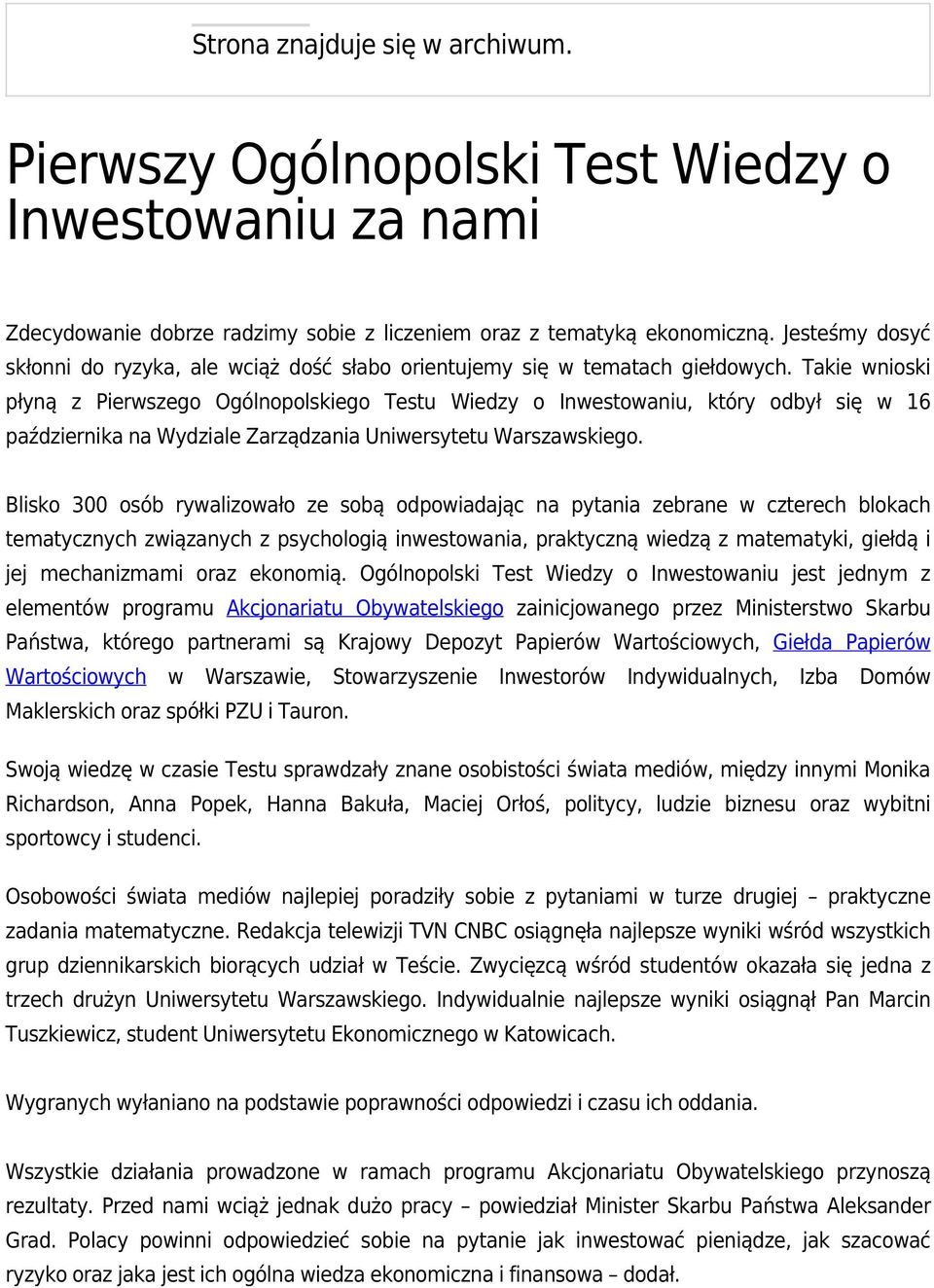 Strona znajduje się w archiwum.

Pierwszy Ogólnopolski Test Wiedzy o Inwestowaniu za nami

Zdecydowanie dobrze radzimy sobie z liczeniem oraz z tematyką ekonomiczną. Jesteśmy dosyć skłonni do ryzyka, ale wciąż dość słabo orientujemy się w tematach giełdowych. Takie wnioski płyną z Pierwszego Ogólnopolskiego Testu Wiedzy o Inwestowaniu, który odbył się w 16 października na Wydziale Zarządzania Uniwersytetu Warszawskiego.

Blisko 300 osób rywalizowało ze sobą odpowiadając na pytania zebrane w czterech blokach tematycznych związanych z psychologią inwestowania, praktyczną wiedzą z matematyki, giełdą i jej mechanizmami oraz ekonomią. Ogólnopolski Test Wiedzy o Inwestowaniu jest jednym z elementów programu Akcjonariatu Obywatelskiego zainicjowanego przez Ministerstwo Skarbu Państwa, którego partnerami są Krajowy Depozyt Papierów Wartościowych, Giełda Papierów Wartościowych w Warszawie, Stowarzyszenie Inwestorów Indywidualnych, Izba Domów Maklerskich oraz spółki PZU i Tauron.

Swoją wiedzę w czasie Testu sprawdzały znane osobistości świata mediów, między innymi Monika Richardson, Anna Popek, Hanna Bakuła, Maciej Orłoś, politycy, ludzie biznesu oraz wybitni sportowcy i studenci.

Osobowości świata mediów najlepiej poradziły sobie z pytaniami w turze drugiej – praktyczne zadania matematyczne. Redakcja telewizji TVN CNBC osiągnęła najlepsze wyniki wśród wszystkich grup dziennikarskich biorących udział w Teście. Zwycięzcą wśród studentów okazała się jedna z trzech drużyn Uniwersytetu Warszawskiego. Indywidualnie najlepsze wyniki osiągnął Pan Marcin Tuszkiewicz, student Uniwersytetu Ekonomicznego w Katowicach.

Wygranych wyłaniano na podstawie poprawności odpowiedzi i czasu ich oddania.

Wszystkie działania prowadzone w ramach programu Akcjonariatu Obywatelskiego przynoszą rezultaty. Przed nami wciąż jednak dużo pracy – powiedział Minister Skarbu Państwa Aleksander Grad. Polacy powinni odpowiedzieć sobie na pytanie jak inwestować pieniądze, jak szacować ryzyko oraz jaka jest ich ogólna wiedza ekonomiczna i finansowa – dodał.